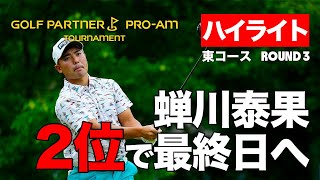 GOLF PARTNER PRO-AM TOURNAMENT

ハイライト

東コース　ROUND 3

蝉川泰果
2位で最終日へ